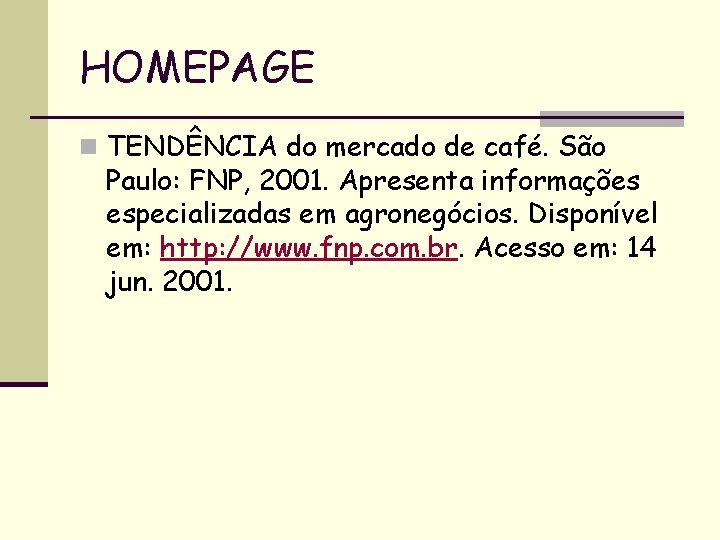 HOMEPAGE

TENDÊNCIA do mercado de café. São Paulo: FNP, 2001. Apresenta informações especializadas em agronegócios. Disponível em: http://www.fnp.com.br. Acesso em: 14 jun. 2001.